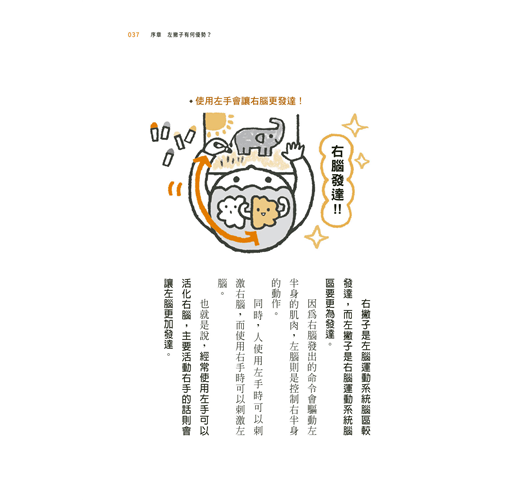 037 序章 左撇子有何優勢？

• 使用左手會讓右腦更發達！

右腦發達!!

右撇子是左腦運動系統腦區較發達，而左撇子是右腦運動系統腦區要更為發達。

因爲右腦發出的命令會驅動左半身的肌肉，左腦則是控制右半身的動作。

同時，人使用左手時可以刺激右腦，而使用右手時可以刺激左腦。

也就是說，經常使用左手可以活化右腦，主要活動右手的話則會讓左腦更加發達。